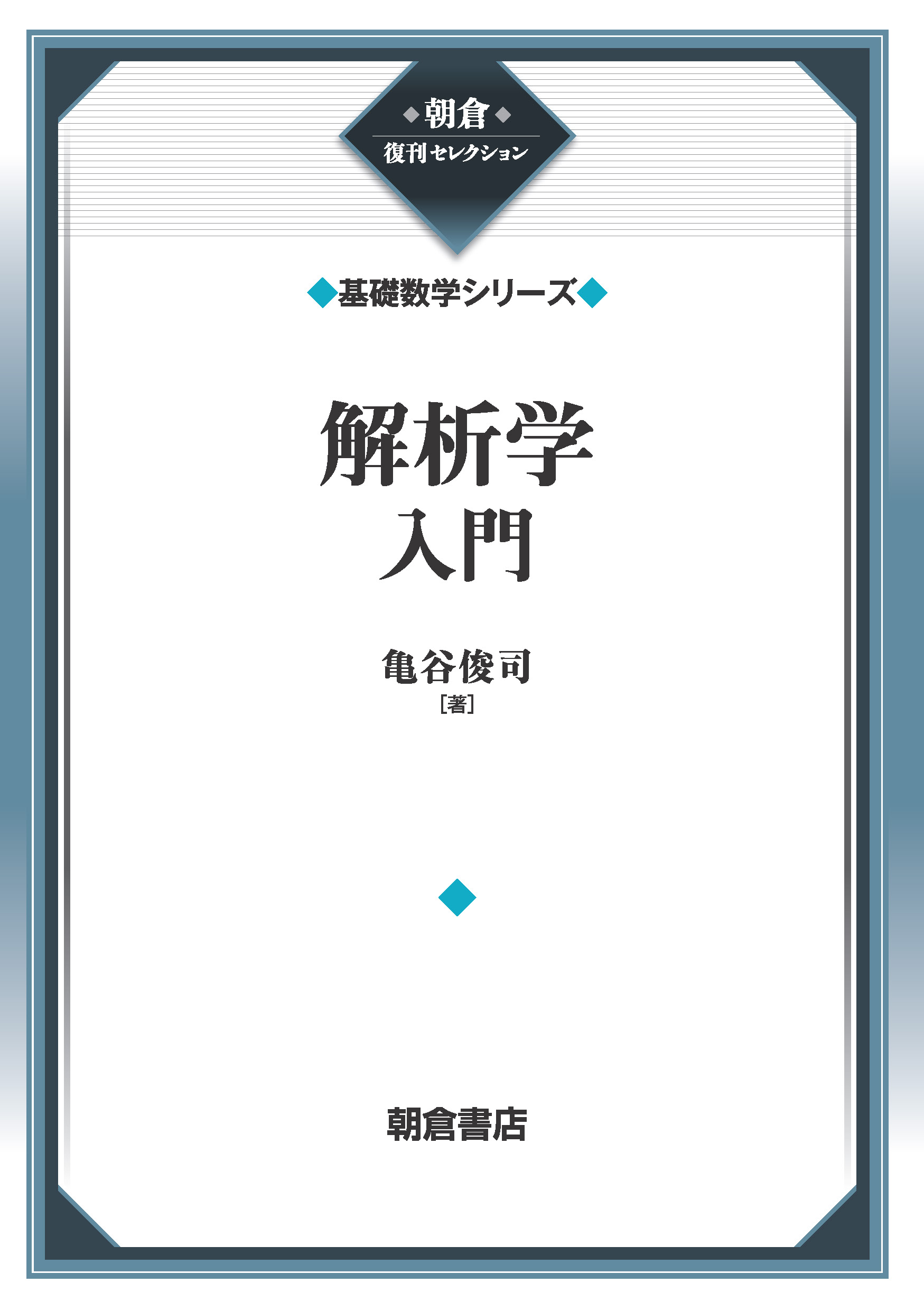 朝倉
復刊セレクション

基礎数学シリーズ

解析学
入門

亀谷俊司
[著]

朝倉書店